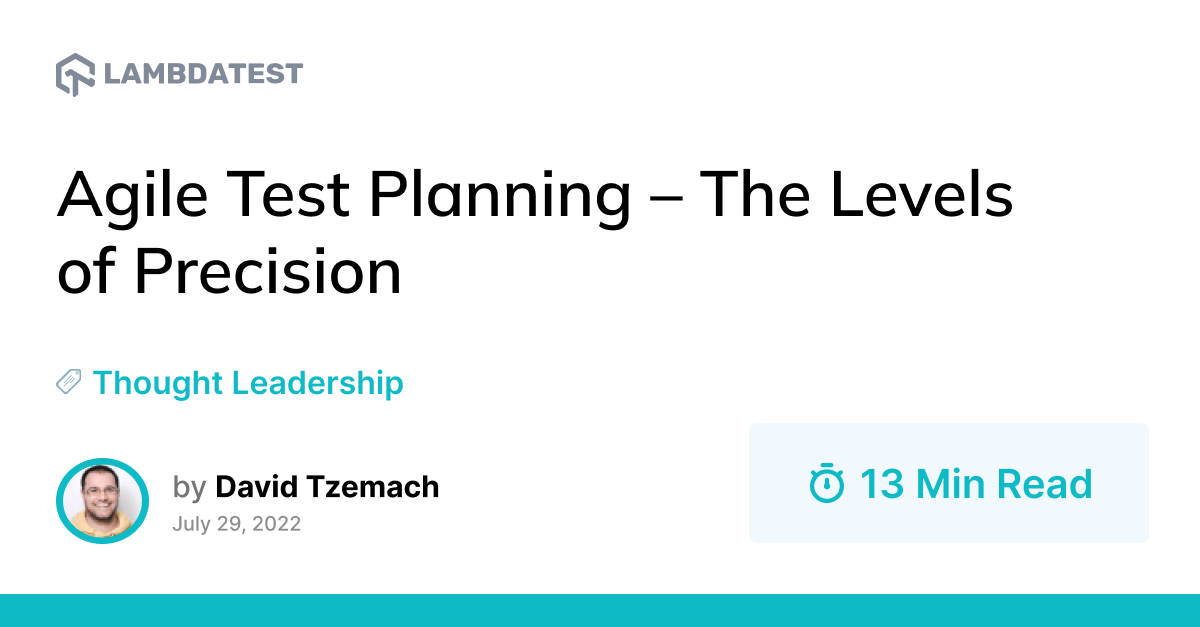 LAMBDATEST

Agile Test Planning – The Levels of Precision

Thought Leadership

by David Tzemach
July 29, 2022

13 Min Read